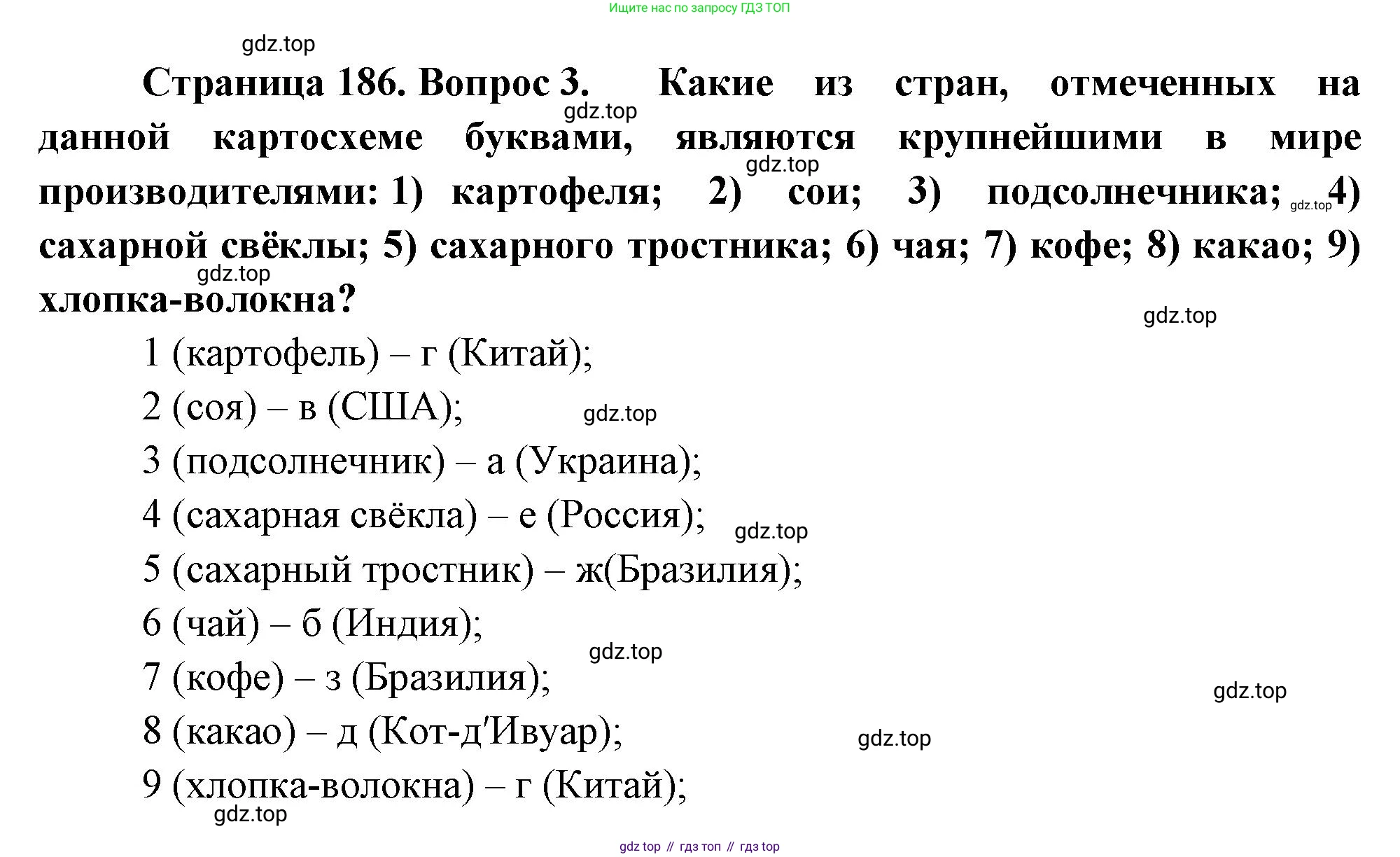 Ищите нас по запросу ГДЗ ТОП

gdz.top

**Страница 186. Вопрос 3.** **Какие из стран, отмеченных на данной картосхеме буквами, являются крупнейшими в мире производителями: 1) картофеля; 2) сои; 3) подсолнечника; 4) сахарной свёклы; 5) сахарного тростника; 6) чая; 7) кофе; 8) какао; 9) хлопка-волокна?**

gdz.top gdz.top gdz.top gdz.top gdz.top

1 (картофель) – г (Китай);

2 (соя) – в (США);

gdz.top

3 (подсолнечник) – а (Украина);

4 (сахарная свёкла) – е (Россия);

gdz.top

5 (сахарный тростник) – ж(Бразилия);

6 (чай) – б (Индия);

gdz.top

7 (кофе) – з (Бразилия);

gdz.top

8 (какао) – д (Кот-д'Ивуар);

gdz.top

9 (хлопка-волокна) – г (Китай);

gdz.top

gdz top // гдз топ // гдз top